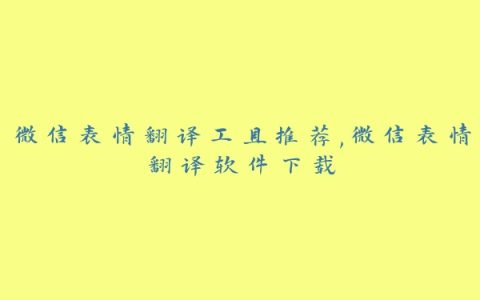 微信表情翻译工具推荐,微信表情翻译软件下载